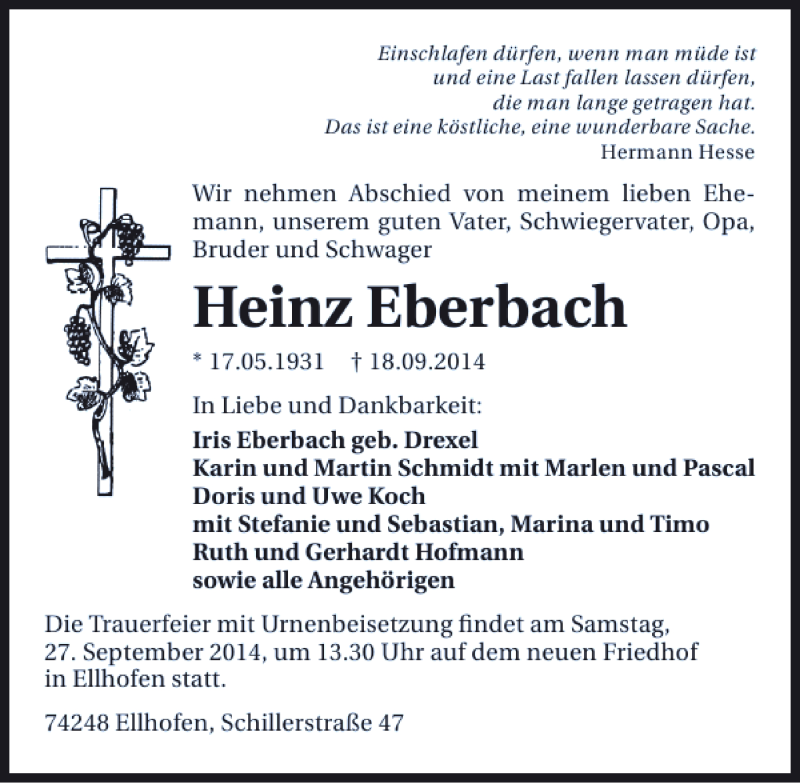 Einschlafen dürfen, wenn man müde ist
und eine Last fallen lassen dürfen,
die man lange getragen hat.
Das ist eine köstliche, eine wunderbare Sache.
Hermann Hesse

Wir nehmen Abschied von meinem lieben Ehemann, unserem guten Vater, Schwiegervater, Opa, Bruder und Schwager

Heinz Eberbach

* 17.05.1931 † 18.09.2014

In Liebe und Dankbarkeit:
Iris Eberbach geb. Drexel
Karin und Martin Schmidt mit Marlen und Pascal
Doris und Uwe Koch
mit Stefanie und Sebastian, Marina und Timo
Ruth und Gerhardt Hofmann
sowie alle Angehörigen

Die Trauerfeier mit Urnenbeisetzung findet am Samstag, 27. September 2014, um 13.30 Uhr auf dem neuen Friedhof in Ellhofen statt.

74248 Ellhofen, Schillerstraße 47